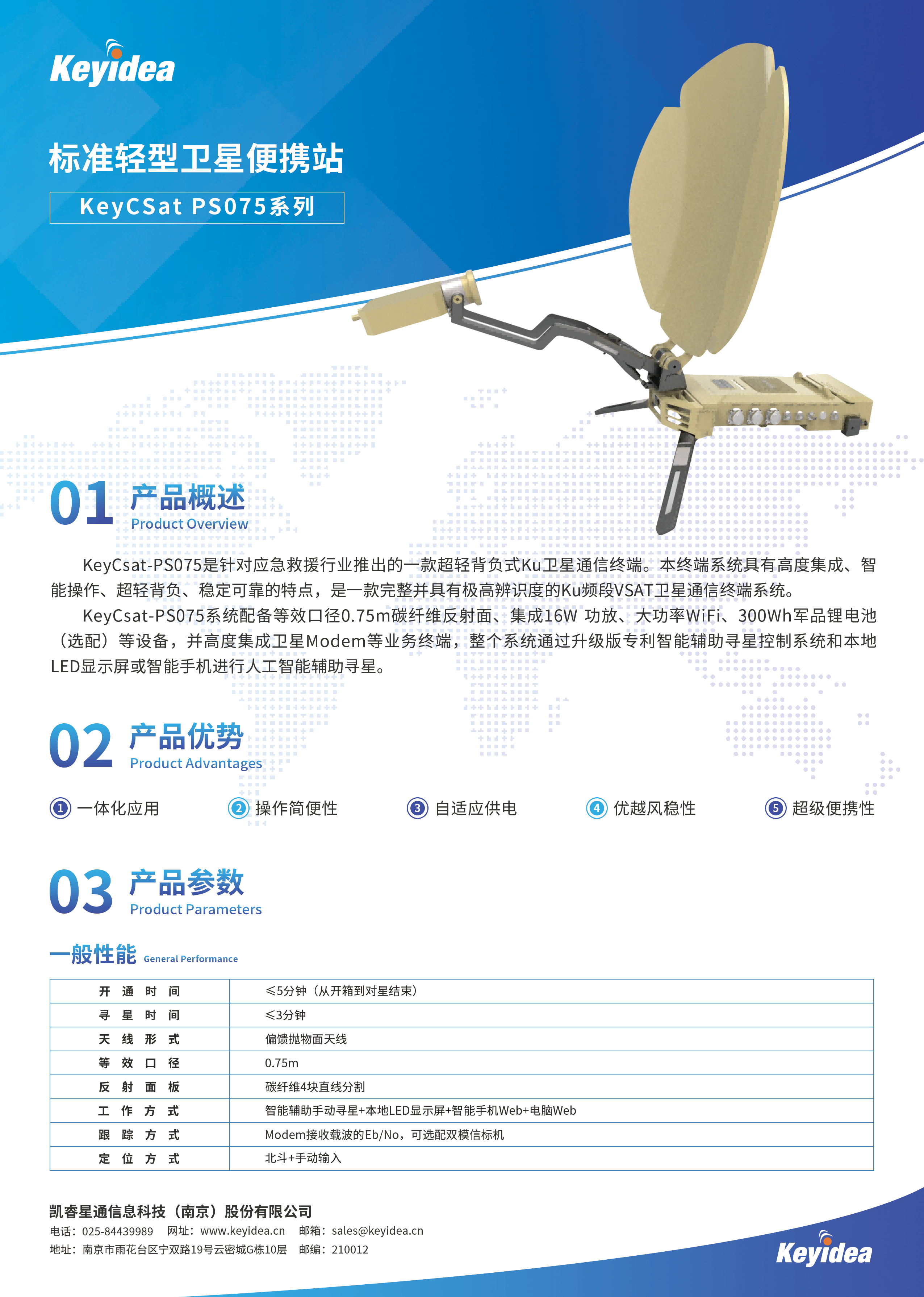 Keyidea

标准轻型卫星便携站

KeyCSat PS075系列

01 产品概述
Product Overview

KeyCsat-PS075是针对应急救援行业推出的一款超轻背负式Ku卫星通信终端。本终端系统具有高度集成、智能操作、超轻背负、稳定可靠的特点，是一款完整并具有极高辨识度的Ku频段VSAT卫星通信终端系统。

KeyCsat-PS075系统配备等效口径0.75m碳纤维反射面、集成16W 功放、大功率WiFi、300Wh军品锂电池（选配）等设备，并高度集成卫星Modem等业务终端，整个系统通过升级版专利智能辅助寻星控制系统和本地LED显示屏或智能手机进行人工智能辅助寻星。

02 产品优势
Product Advantages

① 一体化应用 ② 操作简便性 ③ 自适应供电 ④ 优越风稳性 ⑤ 超级便携性

03 产品参数
Product Parameters

一般性能 General Performance

| 开通时间 | ≤5分钟（从开箱到对星结束） |
|---|---|
| 寻星时间 | ≤3分钟 |
| 天线形式 | 偏馈抛物面天线 |
| 等效口径 | 0.75m |
| 反射面板 | 碳纤维4块直线分割 |
| 工作方式 | 智能辅助手动寻星+本地LED显示屏+智能手机Web+电脑Web |
| 跟踪方式 | Modem接收载波的Eb/No，可选配双模信标机 |
| 定位方式 | 北斗+手动输入 |

凯睿星通信息科技（南京）股份有限公司
电话：025-84439989 网址：www.keyidea.cn 邮箱：sales@keyidea.cn
地址：南京市雨花台区宁双路19号云密城G栋10层 邮编：210012

Keyidea